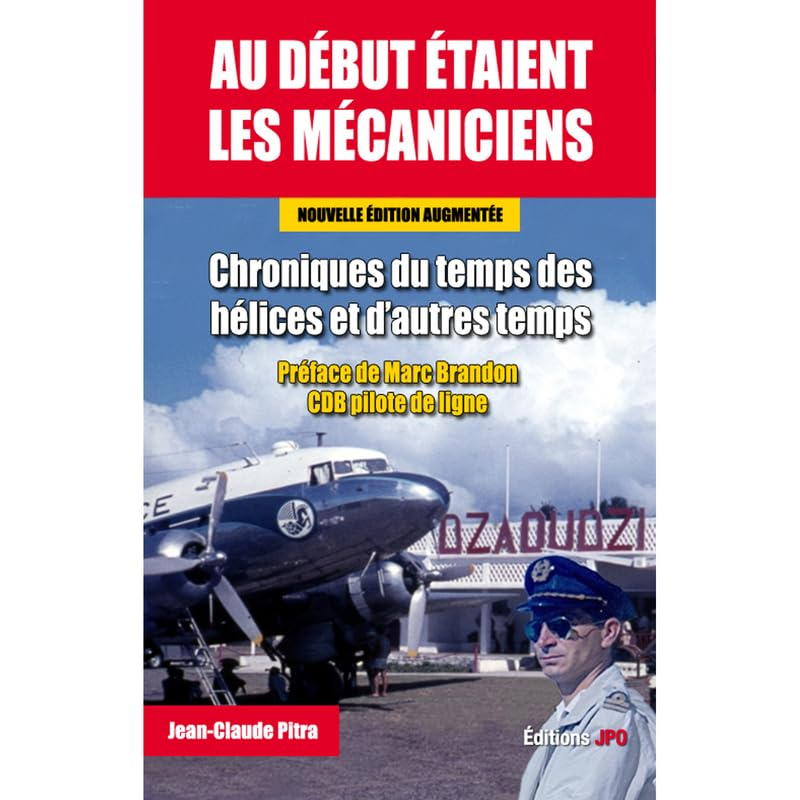 AU DÉBUT ÉTAIENT LES MÉCANICIENS

NOUVELLE ÉDITION AUGMENTÉE

Chroniques du temps des hélices et d'autres temps

Préface de Marc Brandon
CDB pilote de ligne

CE

DZAOUDZI

Jean-Claude Pitra

Éditions JPO